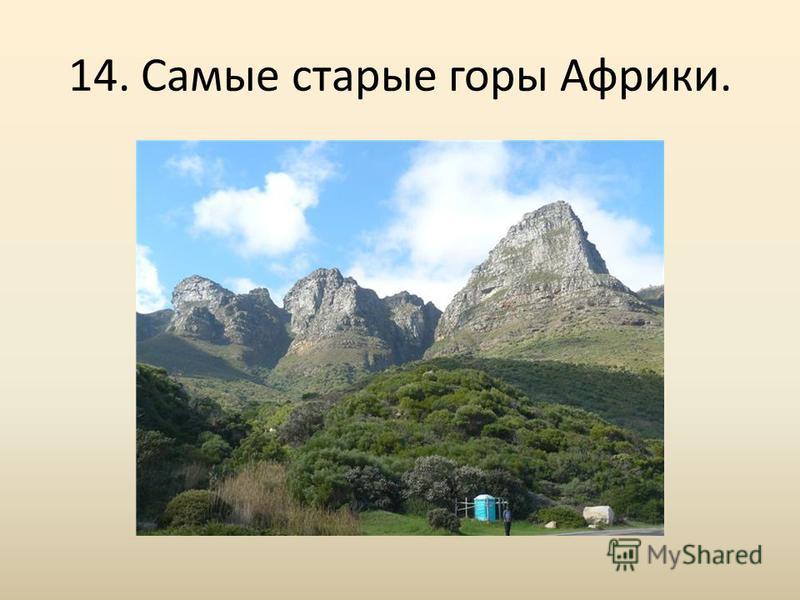 14. Самые старые горы Африки.

MyShared